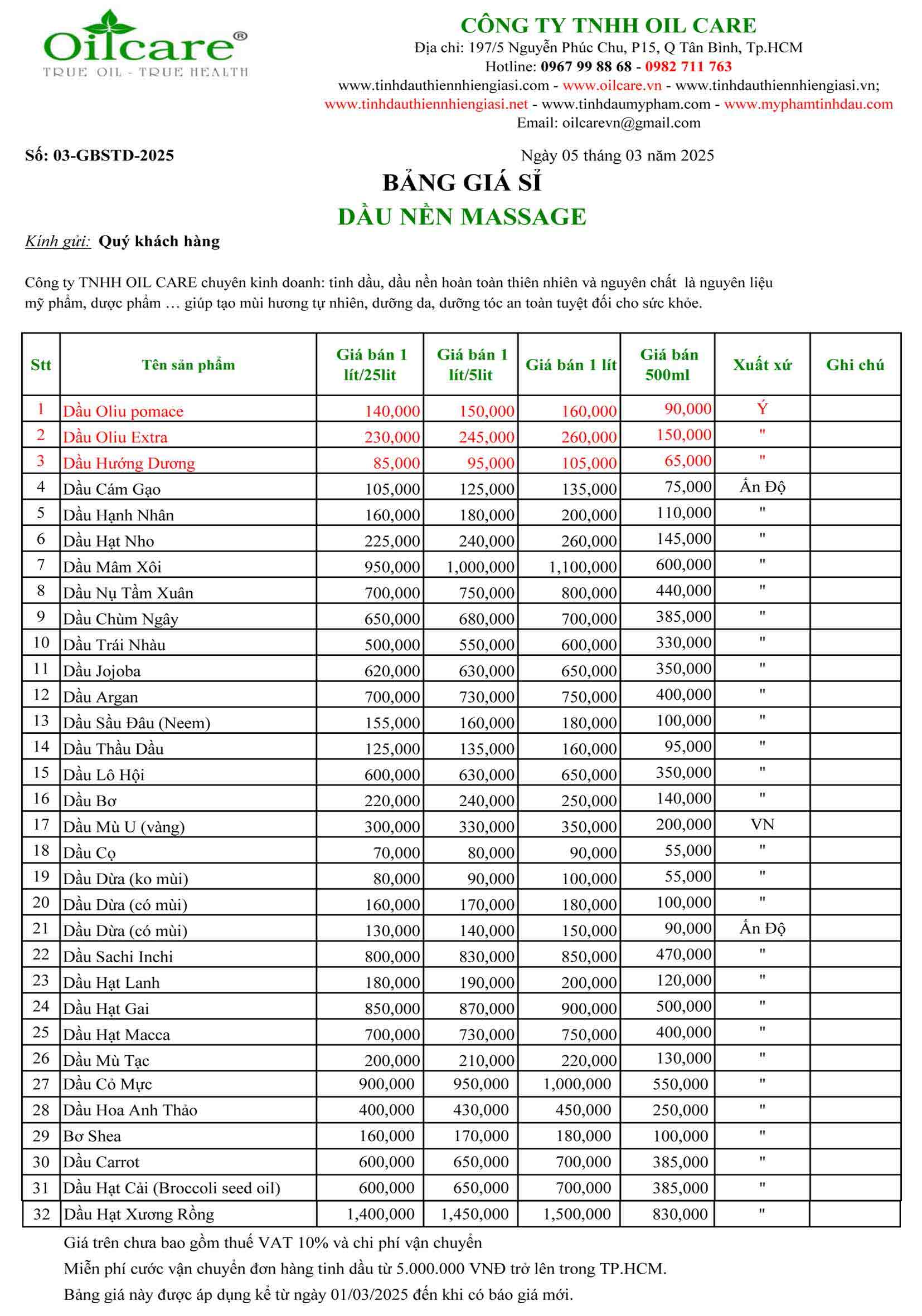 Oilcare®
TRUE OIL - TRUE HEALTH

CÔNG TY TNHH OIL CARE
Địa chỉ: 197/5 Nguyễn Phúc Chu, P15, Q Tân Bình, Tp.HCM
Hotline: 0967 99 88 68 - 0982 711 763
www.tinhdauthiennhiengiasi.com - www.oilcare.vn - www.tinhdauthiennhiengiasi.vn;
www.tinhdauthiennhiengiasi.net - www.tinhdaumypham.com - www.myphamtinhdau.com
Email: oilcarevn@gmail.com

Số: 03-GBSTD-2025

Ngày 05 tháng 03 năm 2025

BẢNG GIÁ SỈ
DẦU NỀN MASSAGE

Kính gửi: Quý khách hàng

Công ty TNHH OIL CARE chuyên kinh doanh: tinh dầu, dầu nền hoàn toàn thiên nhiên và nguyên chất là nguyên liệu mỹ phẩm, dược phẩm … giúp tạo mùi hương tự nhiên, dưỡng da, dưỡng tóc an toàn tuyệt đối cho sức khỏe.

| Stt | Tên sản phẩm | Giá bán 1 lít/25lit | Giá bán 1 lít/5lit | Giá bán 1 lít | Giá bán 500ml | Xuất xứ | Ghi chú |
|---|---|---|---|---|---|---|---|
| 1 | Dầu Oliu pomace | 140,000 | 150,000 | 160,000 | 90,000 | Ý | |
| 2 | Dầu Oliu Extra | 230,000 | 245,000 | 260,000 | 150,000 | " | |
| 3 | Dầu Hướng Dương | 85,000 | 95,000 | 105,000 | 65,000 | " | |
| 4 | Dầu Cám Gạo | 105,000 | 125,000 | 135,000 | 75,000 | Ấn Độ | |
| 5 | Dầu Hạnh Nhân | 160,000 | 180,000 | 200,000 | 110,000 | " | |
| 6 | Dầu Hạt Nho | 225,000 | 240,000 | 260,000 | 145,000 | " | |
| 7 | Dầu Mâm Xôi | 950,000 | 1,000,000 | 1,100,000 | 600,000 | " | |
| 8 | Dầu Nụ Tầm Xuân | 700,000 | 750,000 | 800,000 | 440,000 | " | |
| 9 | Dầu Chùm Ngây | 650,000 | 680,000 | 700,000 | 385,000 | " | |
| 10 | Dầu Trái Nhàu | 500,000 | 550,000 | 600,000 | 330,000 | " | |
| 11 | Dầu Jojoba | 620,000 | 630,000 | 650,000 | 350,000 | " | |
| 12 | Dầu Argan | 700,000 | 730,000 | 750,000 | 400,000 | " | |
| 13 | Dầu Sầu Đâu (Neem) | 155,000 | 160,000 | 180,000 | 100,000 | " | |
| 14 | Dầu Thầu Dầu | 125,000 | 135,000 | 160,000 | 95,000 | " | |
| 15 | Dầu Lô Hội | 600,000 | 630,000 | 650,000 | 350,000 | " | |
| 16 | Dầu Bơ | 220,000 | 240,000 | 250,000 | 140,000 | " | |
| 17 | Dầu Mù U (vàng) | 300,000 | 330,000 | 350,000 | 200,000 | VN | |
| 18 | Dầu Cọ | 70,000 | 80,000 | 90,000 | 55,000 | " | |
| 19 | Dầu Dừa (ko mùi) | 80,000 | 90,000 | 100,000 | 55,000 | " | |
| 20 | Dầu Dừa (có mùi) | 160,000 | 170,000 | 180,000 | 100,000 | " | |
| 21 | Dầu Dừa (có mùi) | 130,000 | 140,000 | 150,000 | 90,000 | Ấn Độ | |
| 22 | Dầu Sachi Inchi | 800,000 | 830,000 | 850,000 | 470,000 | " | |
| 23 | Dầu Hạt Lanh | 180,000 | 190,000 | 200,000 | 120,000 | " | |
| 24 | Dầu Hạt Gai | 850,000 | 870,000 | 900,000 | 500,000 | " | |
| 25 | Dầu Hạt Macca | 700,000 | 730,000 | 750,000 | 400,000 | " | |
| 26 | Dầu Mù Tạc | 200,000 | 210,000 | 220,000 | 130,000 | " | |
| 27 | Dầu Cỏ Mực | 900,000 | 950,000 | 1,000,000 | 550,000 | " | |
| 28 | Dầu Hoa Anh Thảo | 400,000 | 430,000 | 450,000 | 250,000 | " | |
| 29 | Bơ Shea | 160,000 | 170,000 | 180,000 | 100,000 | " | |
| 30 | Dầu Carrot | 600,000 | 650,000 | 700,000 | 385,000 | " | |
| 31 | Dầu Hạt Cải (Broccoli seed oil) | 600,000 | 650,000 | 700,000 | 385,000 | " | |
| 32 | Dầu Hạt Xương Rồng | 1,400,000 | 1,450,000 | 1,500,000 | 830,000 | " | |

Giá trên chưa bao gồm thuế VAT 10% và chi phí vận chuyển
Miễn phí cước vận chuyển đơn hàng tinh dầu từ 5.000.000 VNĐ trở lên trong TP.HCM.
Bảng giá này được áp dụng kể từ ngày 01/03/2025 đến khi có báo giá mới.